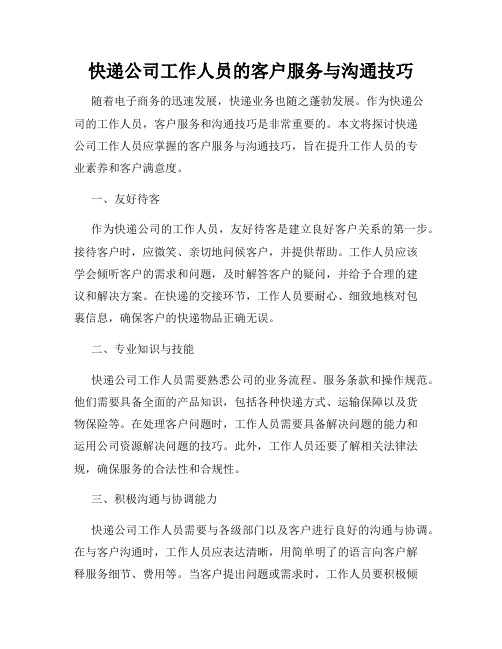 快递公司工作人员的客户服务与沟通技巧

随着电子商务的迅速发展，快递业务也随之蓬勃发展。作为快递公司的工作人员，客户服务和沟通技巧是非常重要的。本文将探讨快递公司工作人员应掌握的客户服务与沟通技巧，旨在提升工作人员的专业素养和客户满意度。

一、友好待客

作为快递公司的工作人员，友好待客是建立良好客户关系的第一步。接待客户时，应微笑、亲切地问候客户，并提供帮助。工作人员应该学会倾听客户的需求和问题，及时解答客户的疑问，并给予合理的建议和解决方案。在快递的交接环节，工作人员要耐心、细致地核对包裹信息，确保客户的快递物品正确无误。

二、专业知识与技能

快递公司工作人员需要熟悉公司的业务流程、服务条款和操作规范。他们需要具备全面的产品知识，包括各种快递方式、运输保障以及货物保险等。在处理客户问题时，工作人员需要具备解决问题的能力和运用公司资源解决问题的技巧。此外，工作人员还要了解相关法律法规，确保服务的合法性和合规性。

三、积极沟通与协调能力

快递公司工作人员需要与各级部门以及客户进行良好的沟通与协调。在与客户沟通时，工作人员应表达清晰，用简单明了的语言向客户解释服务细节、费用等。当客户提出问题或需求时，工作人员要积极倾